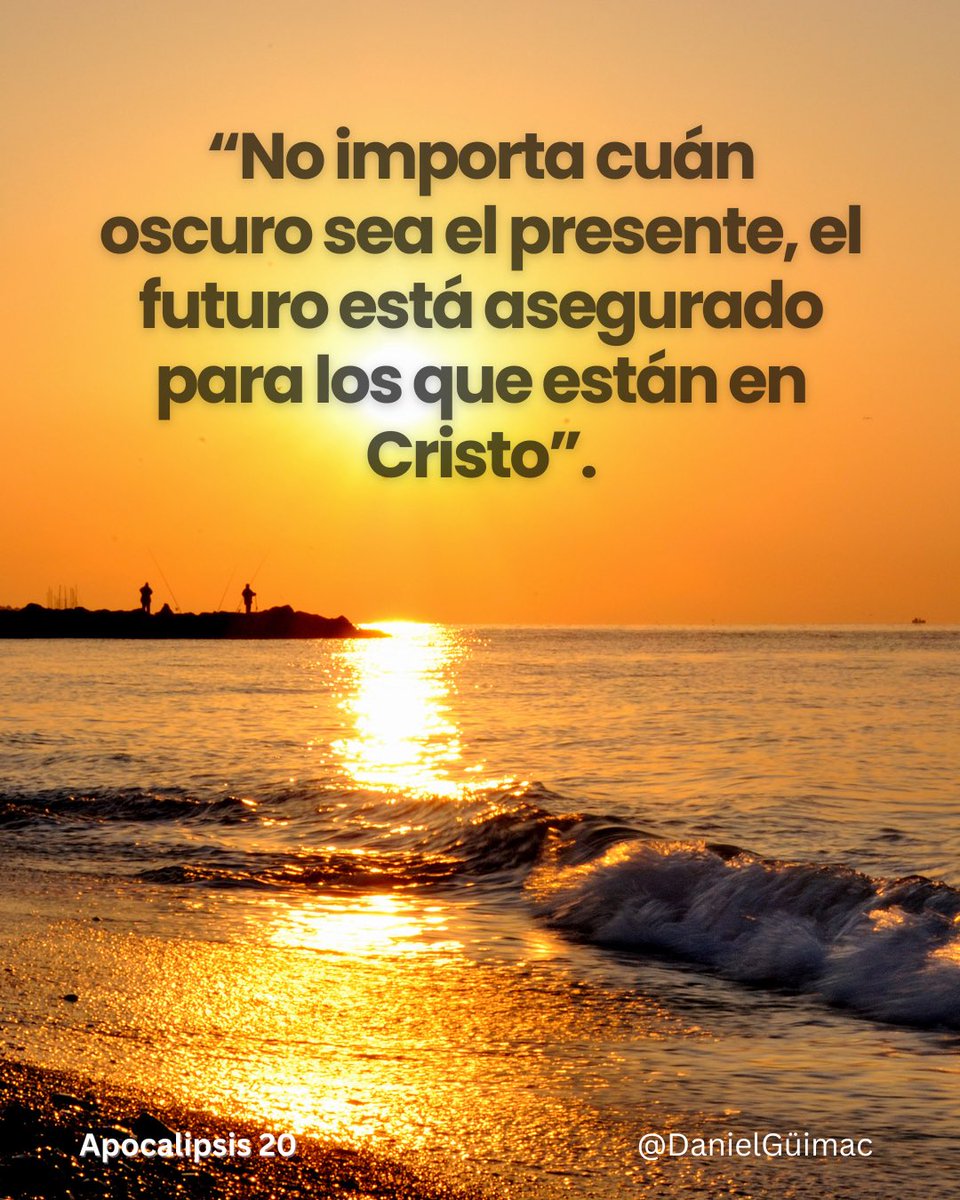 “No importa cuán oscuro sea el presente, el futuro está asegurado para los que están en Cristo”.

Apocalipsis 20

@DanielGüimac